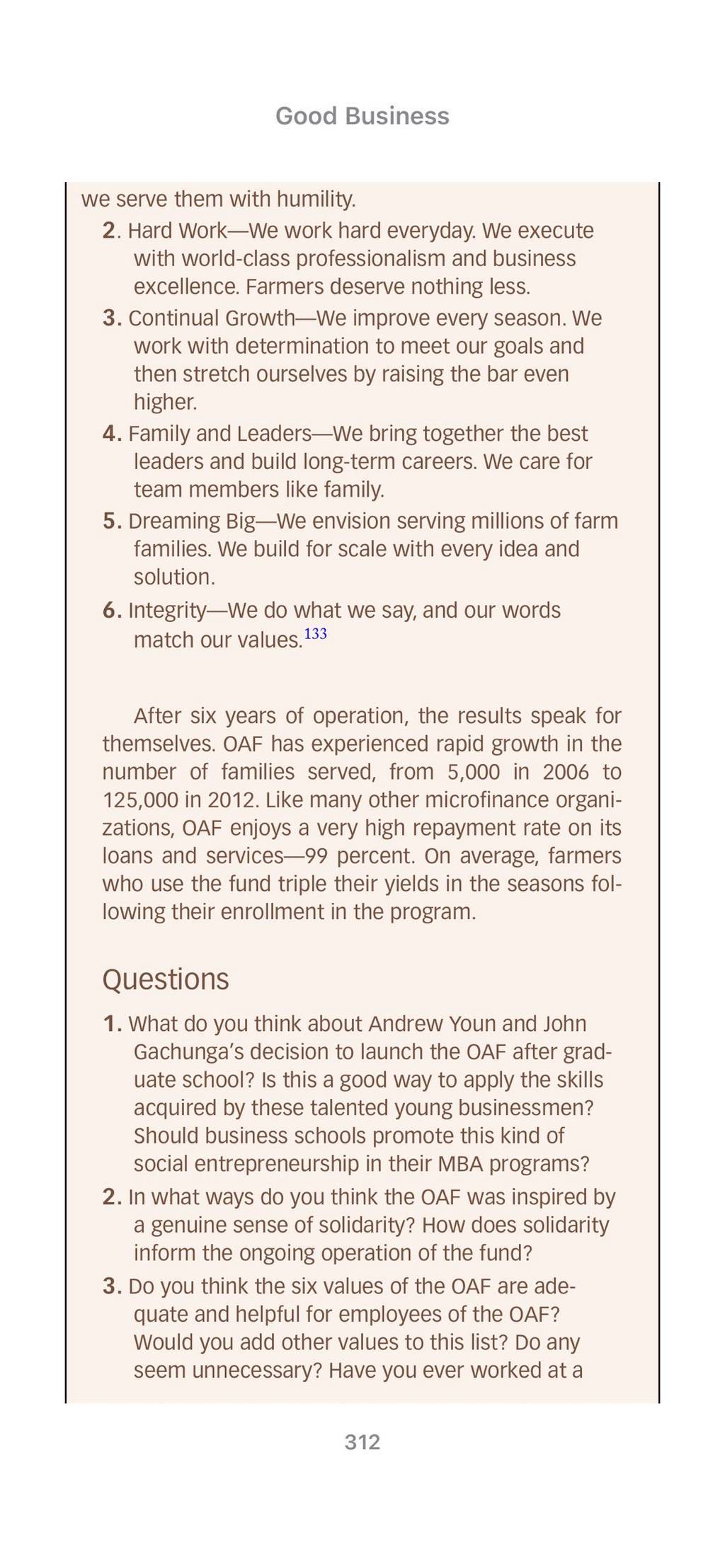 Good Business

we serve them with humility.

2. Hard Work—We work hard everyday. We execute with world-class professionalism and business excellence. Farmers deserve nothing less.

3. Continual Growth—We improve every season. We work with determination to meet our goals and then stretch ourselves by raising the bar even higher.

4. Family and Leaders—We bring together the best leaders and build long-term careers. We care for team members like family.

5. Dreaming Big—We envision serving millions of farm families. We build for scale with every idea and solution.

6. Integrity—We do what we say, and our words match our values.$^{133}$

After six years of operation, the results speak for themselves. OAF has experienced rapid growth in the number of families served, from 5,000 in 2006 to 125,000 in 2012. Like many other microfinance organizations, OAF enjoys a very high repayment rate on its loans and services—99 percent. On average, farmers who use the fund triple their yields in the seasons following their enrollment in the program.

Questions

1. What do you think about Andrew Youn and John Gachunga's decision to launch the OAF after graduate school? Is this a good way to apply the skills acquired by these talented young businessmen? Should business schools promote this kind of social entrepreneurship in their MBA programs?

2. In what ways do you think the OAF was inspired by a genuine sense of solidarity? How does solidarity inform the ongoing operation of the fund?

3. Do you think the six values of the OAF are adequate and helpful for employees of the OAF? Would you add other values to this list? Do any seem unnecessary? Have you ever worked at a

312